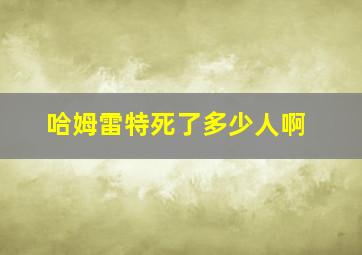 哈姆雷特死了多少人啊